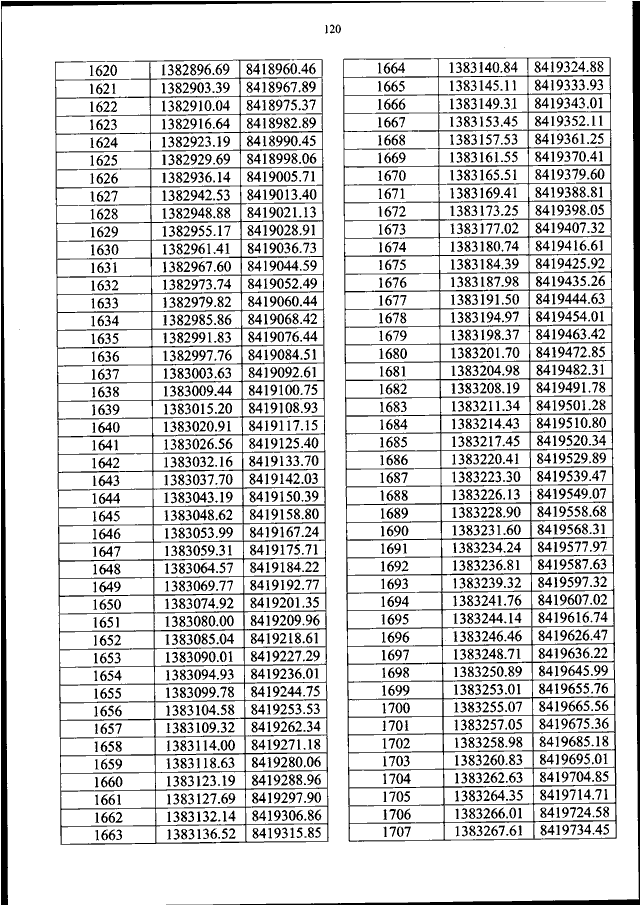 120

| 1620 | 1382896.69 | 8418960.46 |
|---|---|---|
| 1621 | 1382903.39 | 8418967.89 |
| 1622 | 1382910.04 | 8418975.37 |
| 1623 | 1382916.64 | 8418982.89 |
| 1624 | 1382923.19 | 8418990.45 |
| 1625 | 1382929.69 | 8418998.06 |
| 1626 | 1382936.14 | 8419005.71 |
| 1627 | 1382942.53 | 8419013.40 |
| 1628 | 1382948.88 | 8419021.13 |
| 1629 | 1382955.17 | 8419028.91 |
| 1630 | 1382961.41 | 8419036.73 |
| 1631 | 1382967.60 | 8419044.59 |
| 1632 | 1382973.74 | 8419052.49 |
| 1633 | 1382979.82 | 8419060.44 |
| 1634 | 1382985.86 | 8419068.42 |
| 1635 | 1382991.83 | 8419076.44 |
| 1636 | 1382997.76 | 8419084.51 |
| 1637 | 1383003.63 | 8419092.61 |
| 1638 | 1383009.44 | 8419100.75 |
| 1639 | 1383015.20 | 8419108.93 |
| 1640 | 1383020.91 | 8419117.15 |
| 1641 | 1383026.56 | 8419125.40 |
| 1642 | 1383032.16 | 8419133.70 |
| 1643 | 1383037.70 | 8419142.03 |
| 1644 | 1383043.19 | 8419150.39 |
| 1645 | 1383048.62 | 8419158.80 |
| 1646 | 1383053.99 | 8419167.24 |
| 1647 | 1383059.31 | 8419175.71 |
| 1648 | 1383064.57 | 8419184.22 |
| 1649 | 1383069.77 | 8419192.77 |
| 1650 | 1383074.92 | 8419201.35 |
| 1651 | 1383080.00 | 8419209.96 |
| 1652 | 1383085.04 | 8419218.61 |
| 1653 | 1383090.01 | 8419227.29 |
| 1654 | 1383094.93 | 8419236.01 |
| 1655 | 1383099.78 | 8419244.75 |
| 1656 | 1383104.58 | 8419253.53 |
| 1657 | 1383109.32 | 8419262.34 |
| 1658 | 1383114.00 | 8419271.18 |
| 1659 | 1383118.63 | 8419280.06 |
| 1660 | 1383123.19 | 8419288.96 |
| 1661 | 1383127.69 | 8419297.90 |
| 1662 | 1383132.14 | 8419306.86 |
| 1663 | 1383136.52 | 8419315.85 |

| 1664 | 1383140.84 | 8419324.88 |
|---|---|---|
| 1665 | 1383145.11 | 8419333.93 |
| 1666 | 1383149.31 | 8419343.01 |
| 1667 | 1383153.45 | 8419352.11 |
| 1668 | 1383157.53 | 8419361.25 |
| 1669 | 1383161.55 | 8419370.41 |
| 1670 | 1383165.51 | 8419379.60 |
| 1671 | 1383169.41 | 8419388.81 |
| 1672 | 1383173.25 | 8419398.05 |
| 1673 | 1383177.02 | 8419407.32 |
| 1674 | 1383180.74 | 8419416.61 |
| 1675 | 1383184.39 | 8419425.92 |
| 1676 | 1383187.98 | 8419435.26 |
| 1677 | 1383191.50 | 8419444.63 |
| 1678 | 1383194.97 | 8419454.01 |
| 1679 | 1383198.37 | 8419463.42 |
| 1680 | 1383201.70 | 8419472.85 |
| 1681 | 1383204.98 | 8419482.31 |
| 1682 | 1383208.19 | 8419491.78 |
| 1683 | 1383211.34 | 8419501.28 |
| 1684 | 1383214.43 | 8419510.80 |
| 1685 | 1383217.45 | 8419520.34 |
| 1686 | 1383220.41 | 8419529.89 |
| 1687 | 1383223.30 | 8419539.47 |
| 1688 | 1383226.13 | 8419549.07 |
| 1689 | 1383228.90 | 8419558.68 |
| 1690 | 1383231.60 | 8419568.31 |
| 1691 | 1383234.24 | 8419577.97 |
| 1692 | 1383236.81 | 8419587.63 |
| 1693 | 1383239.32 | 8419597.32 |
| 1694 | 1383241.76 | 8419607.02 |
| 1695 | 1383244.14 | 8419616.74 |
| 1696 | 1383246.46 | 8419626.47 |
| 1697 | 1383248.71 | 8419636.22 |
| 1698 | 1383250.89 | 8419645.99 |
| 1699 | 1383253.01 | 8419655.76 |
| 1700 | 1383255.07 | 8419665.56 |
| 1701 | 1383257.05 | 8419675.36 |
| 1702 | 1383258.98 | 8419685.18 |
| 1703 | 1383260.83 | 8419695.01 |
| 1704 | 1383262.63 | 8419704.85 |
| 1705 | 1383264.35 | 8419714.71 |
| 1706 | 1383266.01 | 8419724.58 |
| 1707 | 1383267.61 | 8419734.45 |